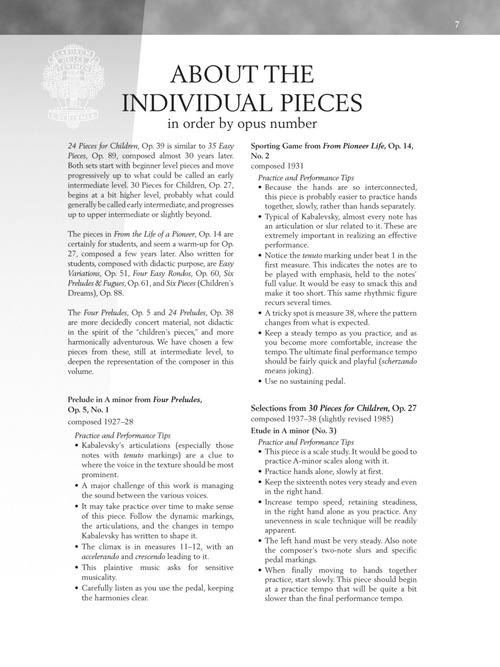 7

ABOUT THE INDIVIDUAL PIECES
in order by opus number

24 Pieces for Children, Op. 39 is similar to 35 Easy Pieces, Op. 89, composed almost 30 years later. Both sets start with beginner level pieces and move progressively up to what could be called an early intermediate level. 30 Pieces for Children, Op. 27, begins at a bit higher level, probably what could generally be called early intermediate, and progresses up to upper intermediate or slightly beyond.

The pieces in From the Life of a Pioneer, Op. 14 are certainly for students, and seem a warm-up for Op. 27, composed a few years later. Also written for students, composed with didactic purpose, are Easy Variations, Op. 51, Four Easy Rondos, Op. 60, Six Preludes & Fugues, Op. 61, and Six Pieces (Children's Dreams), Op. 88.

The Four Preludes, Op. 5 and 24 Preludes, Op. 38 are more decidedly concert material, not didactic in the spirit of the "children's pieces," and more harmonically adventurous. We have chosen a few pieces from these, still at intermediate level, to deepen the representation of the composer in this volume.

Prelude in A minor from Four Preludes, Op. 5, No. 1
composed 1927–28

Practice and Performance Tips
• Kabalevsky's articulations (especially those notes with tenuto markings) are a clue to where the voice in the texture should be most prominent.
• A major challenge of this work is managing the sound between the various voices.
• It may take practice over time to make sense of this piece. Follow the dynamic markings, the articulations, and the changes in tempo Kabalevsky has written to shape it.
• The climax is in measures 11–12, with an accelerando and crescendo leading to it.
• This plaintive music asks for sensitive musicality.
• Carefully listen as you use the pedal, keeping the harmonies clear.

Sporting Game from From Pioneer Life, Op. 14, No. 2
composed 1931

Practice and Performance Tips
• Because the hands are so interconnected, this piece is probably easier to practice hands together, slowly, rather than hands separately.
• Typical of Kabalevsky, almost every note has an articulation or slur related to it. These are extremely important in realizing an effective performance.
• Notice the tenuto marking under beat 1 in the first measure. This indicates the notes are to be played with emphasis, held to the notes' full value. It would be easy to smack this and make it too short. This same rhythmic figure recurs several times.
• A tricky spot is measure 38, where the pattern changes from what is expected.
• Keep a steady tempo as you practice, and as you become more comfortable, increase the tempo. The ultimate final performance tempo should be fairly quick and playful (scherzando means joking).
• Use no sustaining pedal.

Selections from 30 Pieces for Children, Op. 27
composed 1937–38 (slightly revised 1985)
Etude in A minor (No. 3)

Practice and Performance Tips
• This piece is a scale study. It would be good to practice A-minor scales along with it.
• Practice hands alone, slowly at first.
• Keep the sixteenth notes very steady and even in the right hand.
• Increase tempo speed, retaining steadiness, in the right hand alone as you practice. Any unevenness in scale technique will be readily apparent.
• The left hand must be very steady. Also note the composer's two-note slurs and specific pedal markings.
• When finally moving to hands together practice, start slowly. This piece should begin at a practice tempo that will be quite a bit slower than the final performance tempo.